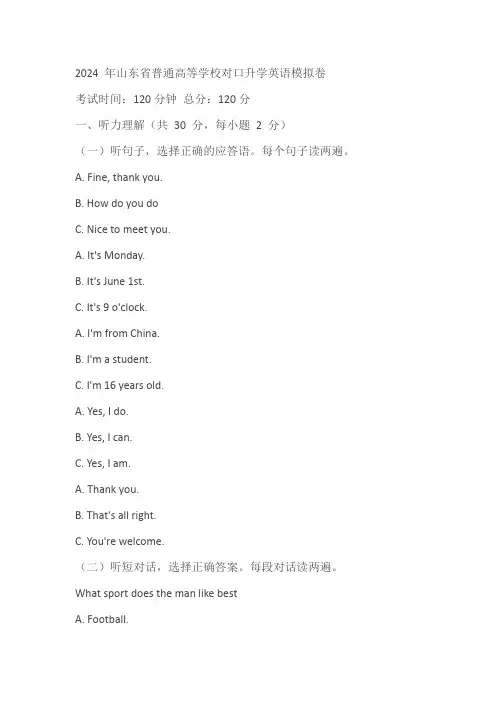 2024 年山东省普通高等学校对口升学英语模拟卷

考试时间：120 分钟 总分：120 分

一、听力理解（共 30 分，每小题 2 分）

（一）听句子，选择正确的应答语。每个句子读两遍。

A. Fine, thank you.

B. How do you do

C. Nice to meet you.

A. It's Monday.

B. It's June 1st.

C. It's 9 o'clock.

A. I'm from China.

B. I'm a student.

C. I'm 16 years old.

A. Yes, I do.

B. Yes, I can.

C. Yes, I am.

A. Thank you.

B. That's all right.

C. You're welcome.

（二）听短对话，选择正确答案。每段对话读两遍。

What sport does the man like best

A. Football.